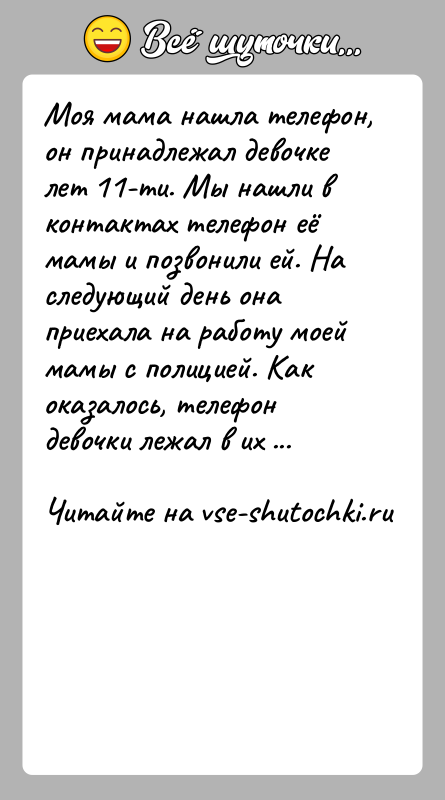 Всё шуточки...

Моя мама нашла телефон, он принадлежал девочке лет 11-ти. Мы нашли в контактах телефон её мамы и позвонили ей. На следующий день она приехала на работу моей мамы с полицией. Как оказалось, телефон девочки лежал в их ...

Читайте на vse-shutochki.ru